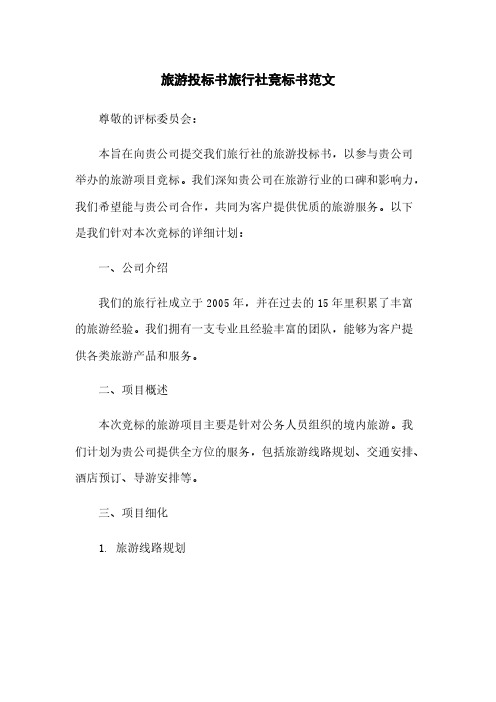 旅游投标书旅行社竞标书范文

尊敬的评标委员会：

本旨在向贵公司提交我们旅行社的旅游投标书，以参与贵公司举办的旅游项目竞标。我们深知贵公司在旅游行业的口碑和影响力，我们希望能与贵公司合作，共同为客户提供优质的旅游服务。以下是我们针对本次竞标的详细计划：

一、公司介绍

我们的旅行社成立于2005年，并在过去的15年里积累了丰富的旅游经验。我们拥有一支专业且经验丰富的团队，能够为客户提供各类旅游产品和服务。

二、项目概述

本次竞标的旅游项目主要是针对公务人员组织的境内旅游。我们计划为贵公司提供全方位的服务，包括旅游线路规划、交通安排、酒店预订、导游安排等。

三、项目细化

1. 旅游线路规划